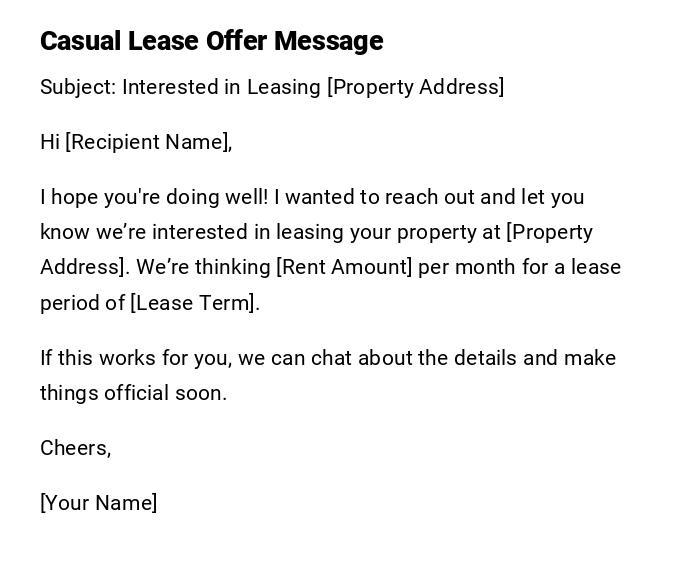 Casual Lease Offer Message

Subject: Interested in Leasing [Property Address]

Hi [Recipient Name],

I hope you're doing well! I wanted to reach out and let you know we're interested in leasing your property at [Property Address]. We're thinking [Rent Amount] per month for a lease period of [Lease Term].

If this works for you, we can chat about the details and make things official soon.

Cheers,

[Your Name]